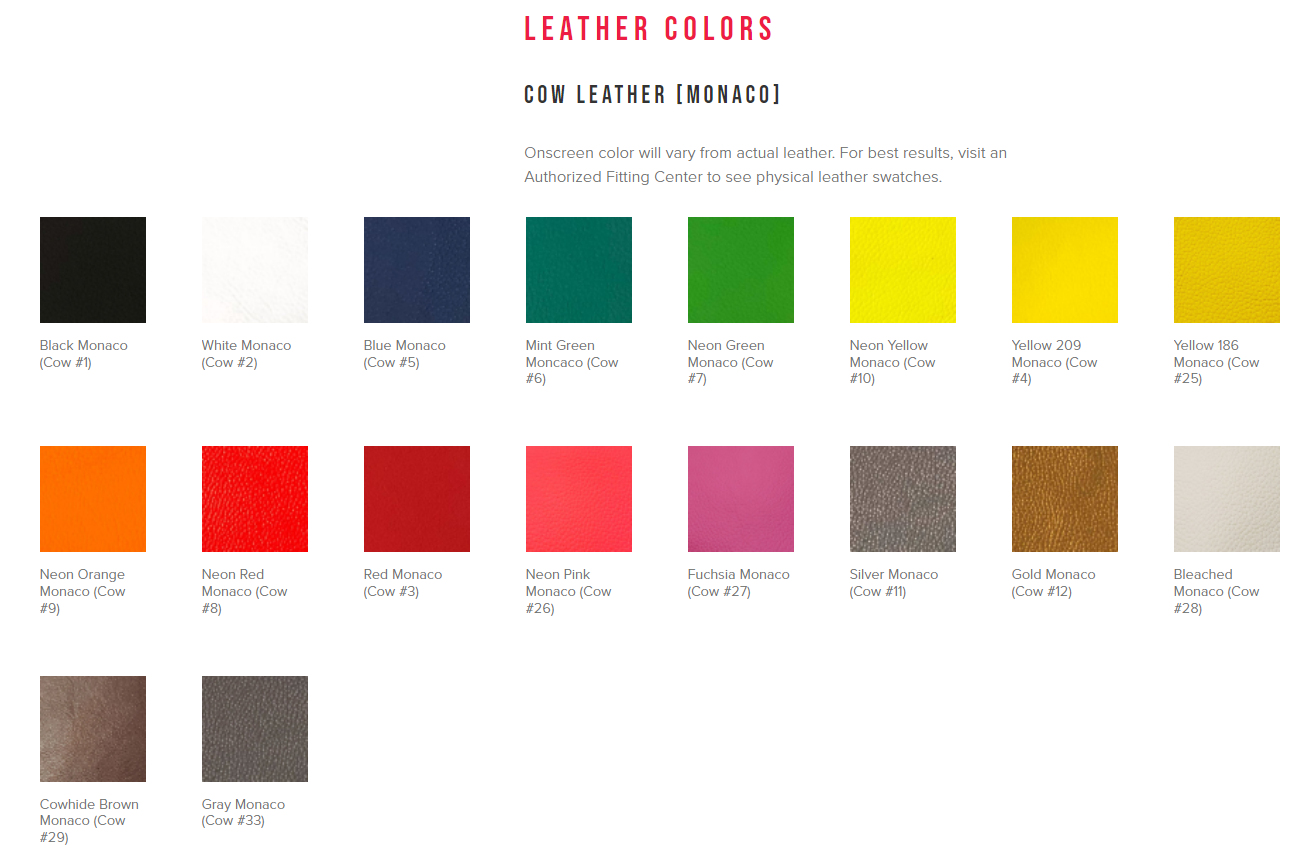 LEATHER COLORS

COW LEATHER [MONACO]

Onscreen color will vary from actual leather. For best results, visit an Authorized Fitting Center to see physical leather swatches.

Black Monaco (Cow #1)

White Monaco (Cow #2)

Blue Monaco (Cow #5)

Mint Green Moncaco (Cow #6)

Neon Green Monaco (Cow #7)

Neon Yellow Monaco (Cow #10)

Yellow 209 Monaco (Cow #4)

Yellow 186 Monaco (Cow #25)

Neon Orange Monaco (Cow #9)

Neon Red Monaco (Cow #8)

Red Monaco (Cow #3)

Neon Pink Monaco (Cow #26)

Fuchsia Monaco (Cow #27)

Silver Monaco (Cow #11)

Gold Monaco (Cow #12)

Bleached Monaco (Cow #28)

Cowhide Brown Monaco (Cow #29)

Gray Monaco (Cow #33)